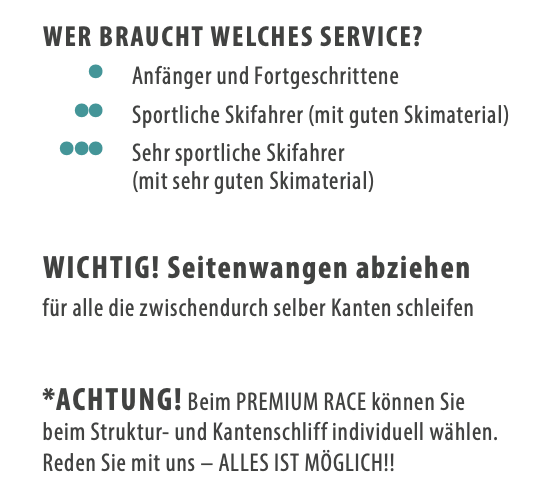 WER BRAUCHT WELCHES SERVICE?

Anfänger und Fortgeschrittene

Sportliche Skifahrer (mit guten Skimaterial)

Sehr sportliche Skifahrer (mit sehr guten Skimaterial)

WICHTIG! Seitenwangen abziehen

für alle die zwischendurch selber Kanten schleifen

*ACHTUNG! Beim PREMIUM RACE können Sie beim Struktur- und Kantenschliff individuell wählen. Reden Sie mit uns – ALLES IST MÖGLICH!!